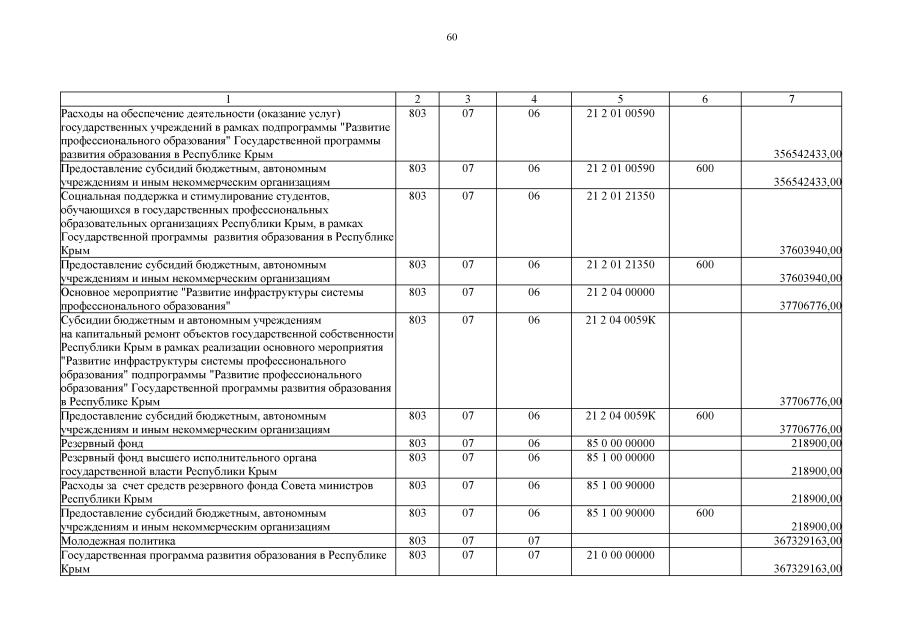 60

| 1 | 2 | 3 | 4 | 5 | 6 | 7 |
|---|---|---|---|---|---|---|
| Расходы на обеспечение деятельности (оказание услуг) государственных учреждений в рамках подпрограммы "Развитие профессионального образования" Государственной программы развития образования в Республике Крым | 803 | 07 | 06 | 21 2 01 00590 | | 356542433,00 |
| Предоставление субсидий бюджетным, автономным учреждениям и иным некоммерческим организациям | 803 | 07 | 06 | 21 2 01 00590 | 600 | 356542433,00 |
| Социальная поддержка и стимулирование студентов, обучающихся в государственных профессиональных образовательных организациях Республики Крым, в рамках Государственной программы развития образования в Республике Крым | 803 | 07 | 06 | 21 2 01 21350 | | 37603940,00 |
| Предоставление субсидий бюджетным, автономным учреждениям и иным некоммерческим организациям | 803 | 07 | 06 | 21 2 01 21350 | 600 | 37603940,00 |
| Основное мероприятие "Развитие инфраструктуры системы профессионального образования" | 803 | 07 | 06 | 21 2 04 00000 | | 37706776,00 |
| Субсидии бюджетным и автономным учреждениям на капитальный ремонт объектов государственной собственности Республики Крым в рамках реализации основного мероприятия "Развитие инфраструктуры системы профессионального образования" подпрограммы "Развитие профессионального образования" Государственной программы развития образования в Республике Крым | 803 | 07 | 06 | 21 2 04 0059К | | 37706776,00 |
| Предоставление субсидий бюджетным, автономным учреждениям и иным некоммерческим организациям | 803 | 07 | 06 | 21 2 04 0059К | 600 | 37706776,00 |
| Резервный фонд | 803 | 07 | 06 | 85 0 00 00000 | | 218900,00 |
| Резервный фонд высшего исполнительного органа государственной власти Республики Крым | 803 | 07 | 06 | 85 1 00 00000 | | 218900,00 |
| Расходы за счет средств резервного фонда Совета министров Республики Крым | 803 | 07 | 06 | 85 1 00 90000 | | 218900,00 |
| Предоставление субсидий бюджетным, автономным учреждениям и иным некоммерческим организациям | 803 | 07 | 06 | 85 1 00 90000 | 600 | 218900,00 |
| Молодежная политика | 803 | 07 | 07 | | | 367329163,00 |
| Государственная программа развития образования в Республике Крым | 803 | 07 | 07 | 21 0 00 00000 | | 367329163,00 |